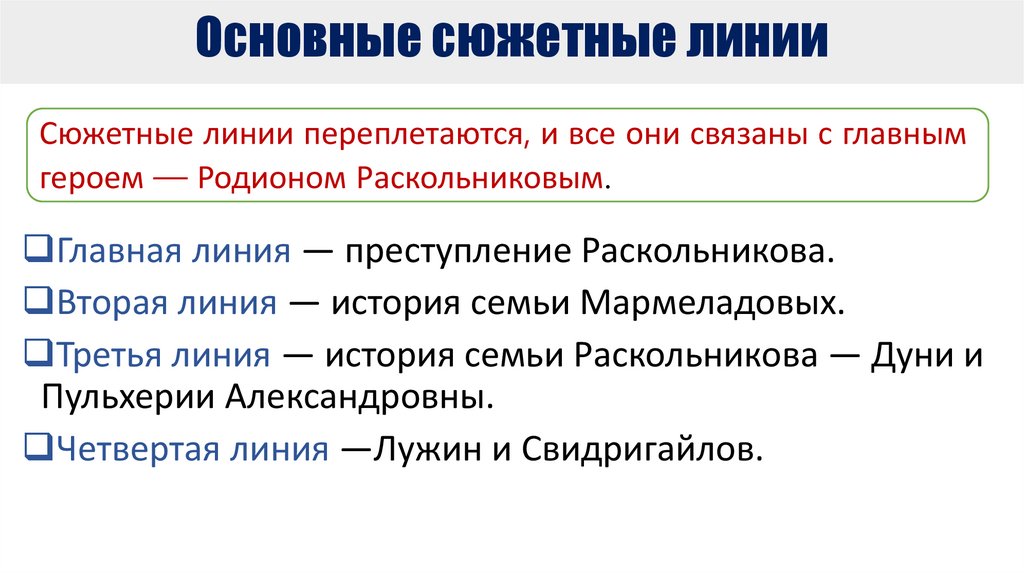 Основные сюжетные линии

Сюжетные линии переплетаются, и все они связаны с главным героем — Родионом Раскольниковым.

❑Главная линия — преступление Раскольникова.
❑Вторая линия — история семьи Мармеладовых.
❑Третья линия — история семьи Раскольникова — Дуни и Пульхерии Александровны.
❑Четвертая линия —Лужин и Свидригайлов.